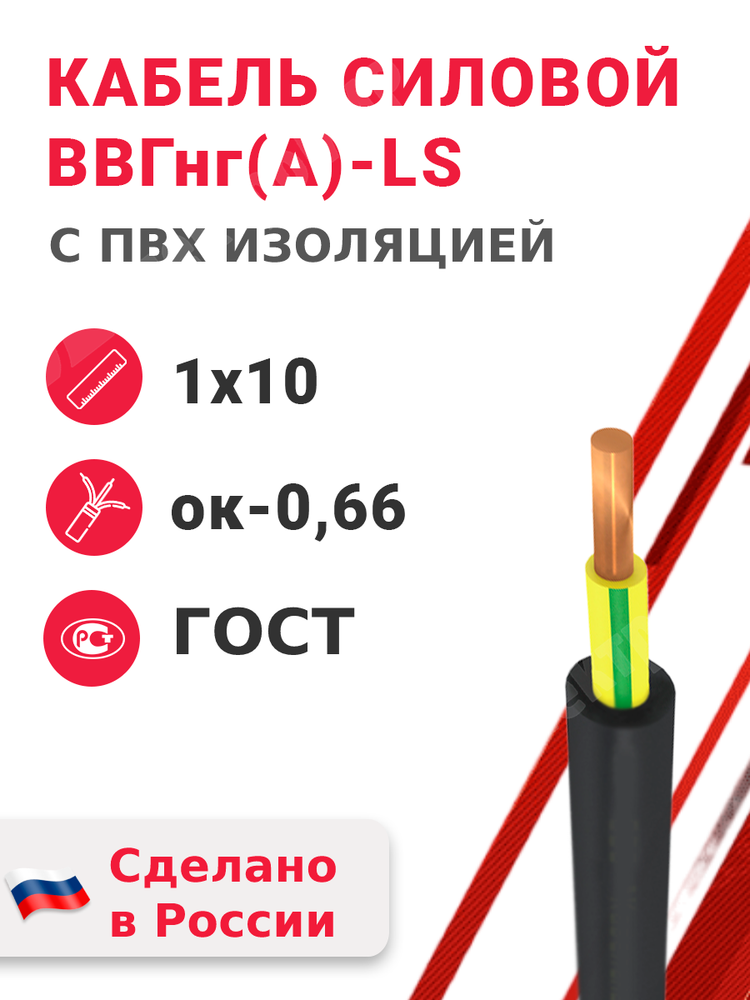 КАБЕЛЬ СИЛОВОЙ ВВГнг(А)-LS

С ПВХ ИЗОЛЯЦИЕЙ

1х10

ок-0,66

ГОСТ

Сделано в России